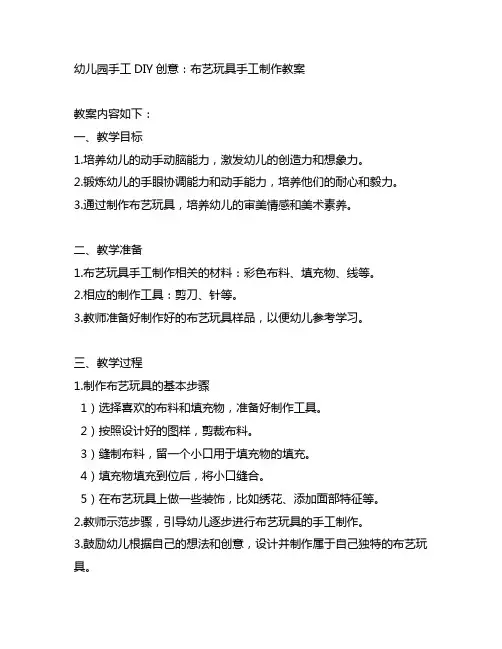 幼儿园手工 DIY 创意：布艺玩具手工制作教案

教案内容如下：

一、教学目标

1.培养幼儿的动手动脑能力，激发幼儿的创造力和想象力。

2.锻炼幼儿的手眼协调能力和动手能力，培养他们的耐心和毅力。

3.通过制作布艺玩具，培养幼儿的审美情感和美术素养。

二、教学准备

1.布艺玩具手工制作相关的材料：彩色布料、填充物、线等。

2.相应的制作工具：剪刀、针等。

3.教师准备好制作好的布艺玩具样品，以便幼儿参考学习。

三、教学过程

1.制作布艺玩具的基本步骤

1）选择喜欢的布料和填充物，准备好制作工具。

2）按照设计好的图样，剪裁布料。

3）缝制布料，留一个小口用于填充物的填充。

4）填充物填充到位后，将小口缝合。

5）在布艺玩具上做一些装饰，比如绣花、添加面部特征等。

2.教师示范步骤，引导幼儿逐步进行布艺玩具的手工制作。

3.鼓励幼儿根据自己的想法和创意，设计并制作属于自己独特的布艺玩具。